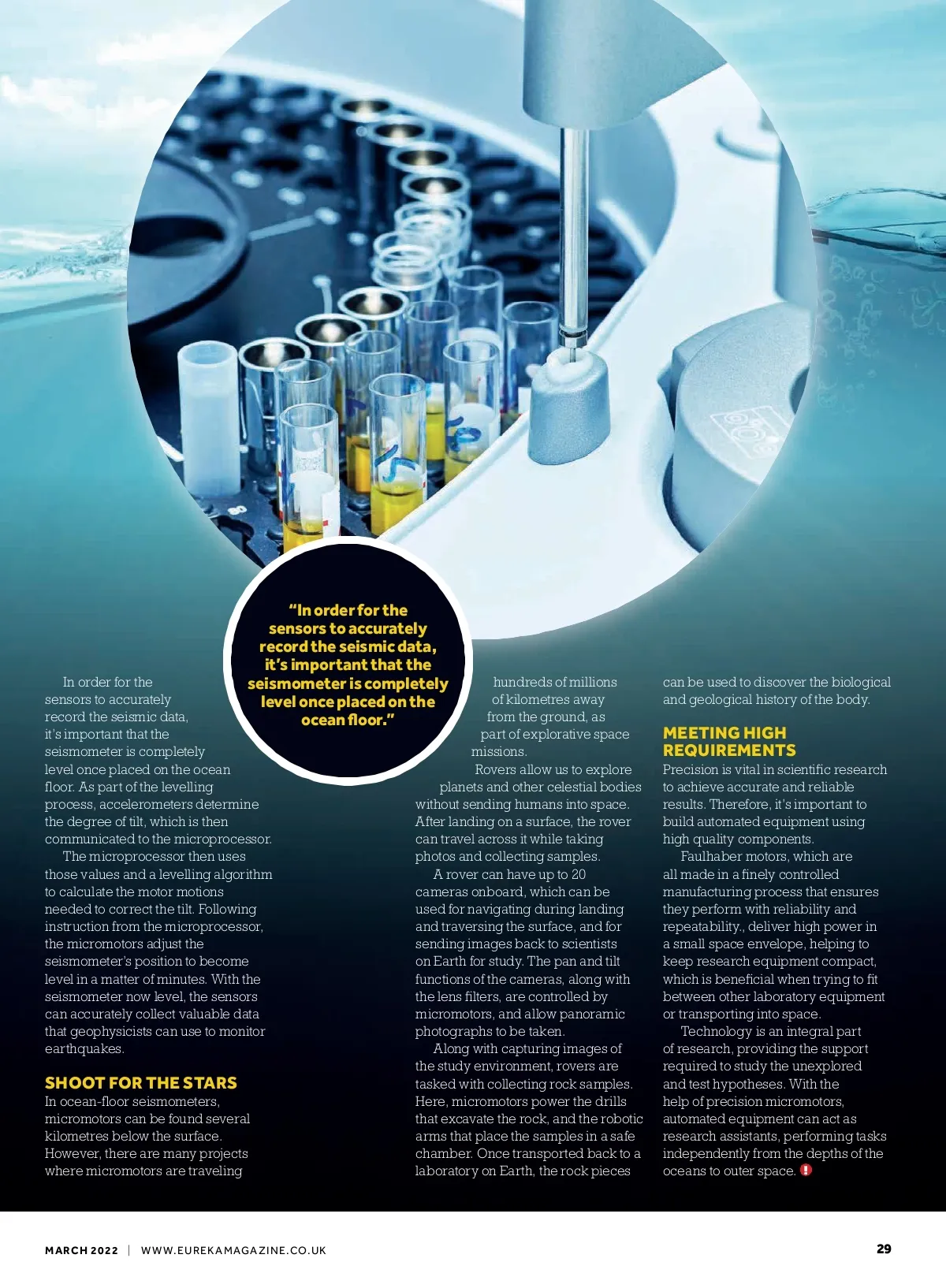 "In order for the sensors to accurately record the seismic data, it's important that the seismometer is completely level once placed on the ocean floor."

In order for the sensors to accurately record the seismic data, it's important that the seismometer is completely level once placed on the ocean floor. As part of the levelling process, accelerometers determine the degree of tilt, which is then communicated to the microprocessor.

The microprocessor then uses those values and a levelling algorithm to calculate the motor motions needed to correct the tilt. Following instruction from the microprocessor, the micromotors adjust the seismometer's position to become level in a matter of minutes. With the seismometer now level, the sensors can accurately collect valuable data that geophysicists can use to monitor earthquakes.

SHOOT FOR THE STARS

In ocean-floor seismometers, micromotors can be found several kilometres below the surface. However, there are many projects where micromotors are traveling hundreds of millions of kilometres away from the ground, as part of explorative space missions.

Rovers allow us to explore planets and other celestial bodies without sending humans into space. After landing on a surface, the rover can travel across it while taking photos and collecting samples.

A rover can have up to 20 cameras onboard, which can be used for navigating during landing and traversing the surface, and for sending images back to scientists on Earth for study. The pan and tilt functions of the cameras, along with the lens filters, are controlled by micromotors, and allow panoramic photographs to be taken.

Along with capturing images of the study environment, rovers are tasked with collecting rock samples. Here, micromotors power the drills that excavate the rock, and the robotic arms that place the samples in a safe chamber. Once transported back to a laboratory on Earth, the rock pieces can be used to discover the biological and geological history of the body.

MEETING HIGH REQUIREMENTS

Precision is vital in scientific research to achieve accurate and reliable results. Therefore, it's important to build automated equipment using high quality components.

Faulhaber motors, which are all made in a finely controlled manufacturing process that ensures they perform with reliability and repeatability., deliver high power in a small space envelope, helping to keep research equipment compact, which is beneficial when trying to fit between other laboratory equipment or transporting into space.

Technology is an integral part of research, providing the support required to study the unexplored and test hypotheses. With the help of precision micromotors, automated equipment can act as research assistants, performing tasks independently from the depths of the oceans to outer space.

MARCH 2022 | WWW.EUREKAMAGAZINE.CO.UK

29